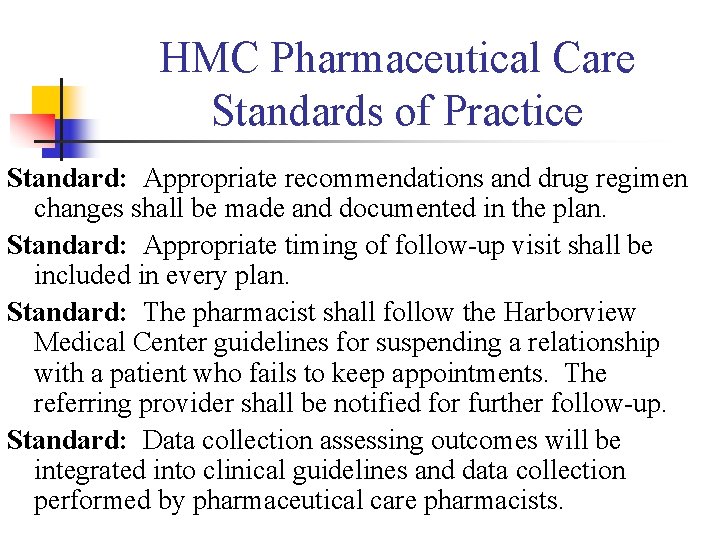 HMC Pharmaceutical Care Standards of Practice

Standard: Appropriate recommendations and drug regimen changes shall be made and documented in the plan.

Standard: Appropriate timing of follow-up visit shall be included in every plan.

Standard: The pharmacist shall follow the Harborview Medical Center guidelines for suspending a relationship with a patient who fails to keep appointments. The referring provider shall be notified for further follow-up.

Standard: Data collection assessing outcomes will be integrated into clinical guidelines and data collection performed by pharmaceutical care pharmacists.